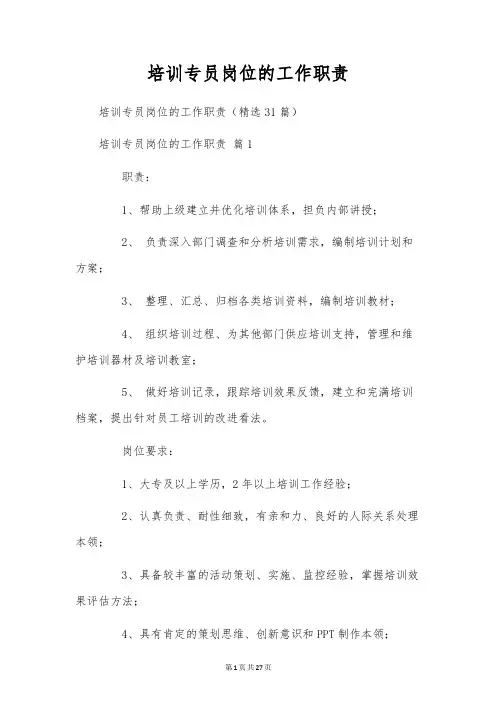 培训专员岗位的工作职责

培训专员岗位的工作职责（精选31篇）

培训专员岗位的工作职责 篇1

职责：

1、帮助上级建立并优化培训体系，担负内部讲授；

2、 负责深入部门调查和分析培训需求，编制培训计划和方案；

3、 整理、汇总、归档各类培训资料，编制培训教材；

4、 组织培训过程、为其他部门供应培训支持，管理和维护培训器材及培训教室；

5、 做好培训记录，跟踪培训效果反馈，建立和完满培训档案，提出针对员工培训的改进看法。

岗位要求：

1、大专及以上学历，2年以上培训工作经验；

2、认真负责、耐性细致，有亲和力、良好的人际关系处理本领；

3、具备较丰富的活动策划、实施、监控经验，掌握培训效果评估方法；

4、具有肯定的策划思维、创新意识和PPT制作本领；

第1页共27页